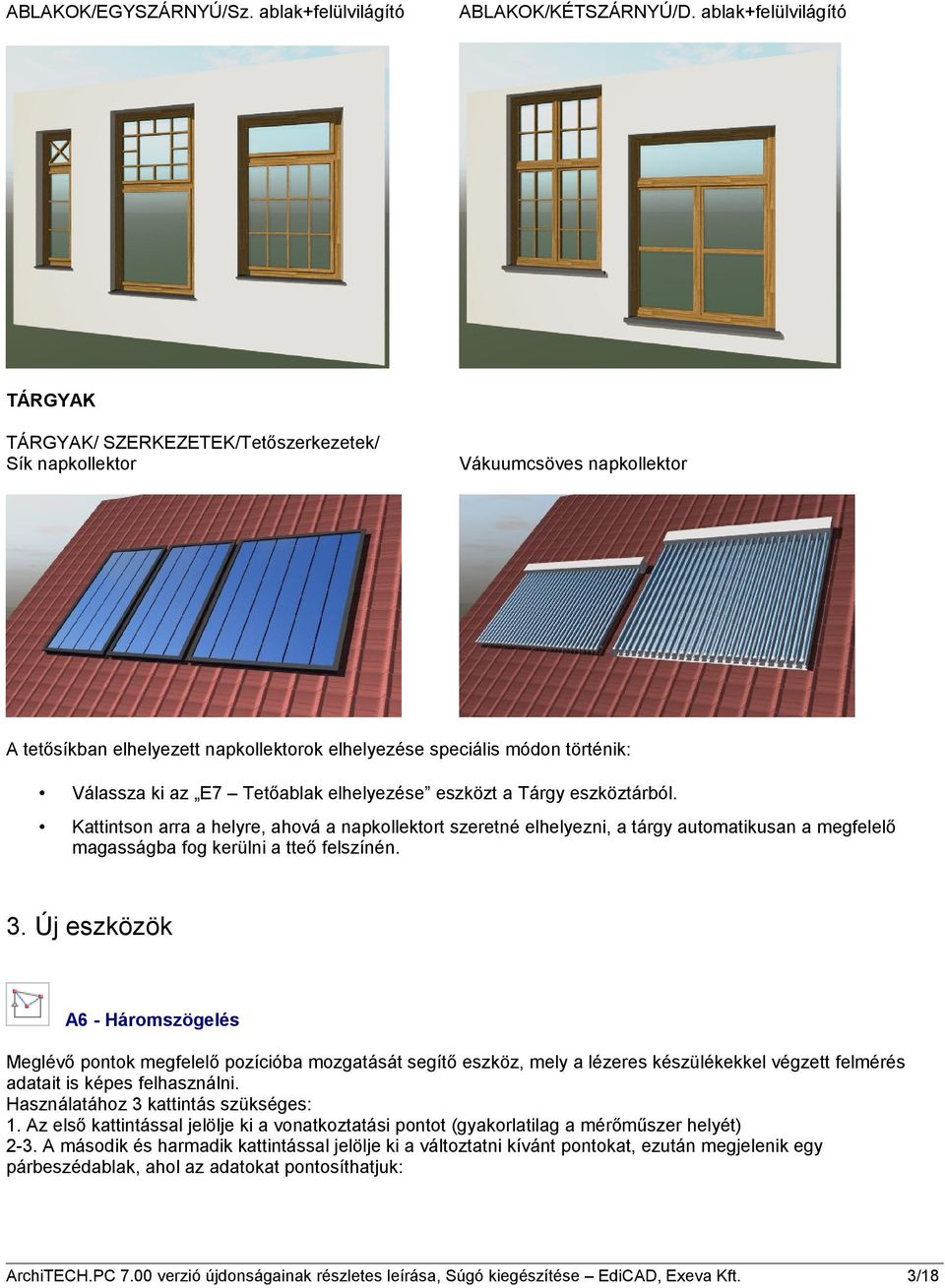 ABLAKOK/EGYSZÁRNYÚ/Sz. ablak+felülvilágító

ABLAKOK/KÉTSZÁRNYÚ/D. ablak+felülvilágító

TÁRGYAK

TÁRGYAK/ SZERKEZETEK/Tetőszerkezetek/
Sík napkollektor

Vákuumcsöves napkollektor

A tetősíkban elhelyezett napkollektorok elhelyezése speciális módon történik:

• Válassza ki az „E7 – Tetőablak elhelyezése” eszközt a Tárgy eszköztárból.
• Kattintson arra a helyre, ahová a napkollektort szeretné elhelyezni, a tárgy automatikusan a megfelelő magasságba fog kerülni a tteő felszínén.

3. Új eszközök

A6 - Háromszögelés

Meglévő pontok megfelelő pozícióba mozgatását segítő eszköz, mely a lézeres készülékekkel végzett felmérés adatait is képes felhasználni.
Használatához 3 kattintás szükséges:
1. Az első kattintással jelölje ki a vonatkoztatási pontot (gyakorlatilag a mérőműszer helyét)
2-3. A második és harmadik kattintással jelölje ki a változtatni kívánt pontokat, ezután megjelenik egy párbeszédablak, ahol az adatokat pontosíthatjuk:

ArchiTECH.PC 7.00 verzió újdonságainak részletes leírása, Súgó kiegészítése – EdiCAD, Exeva Kft. 3/18